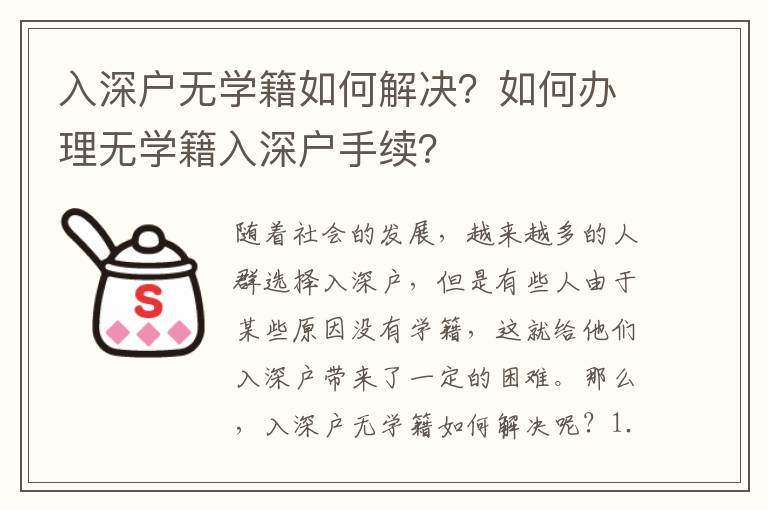 入深户无学籍如何解决？如何办理无学籍入深户手续？

S

随着社会的发展，越来越多的人群选择入深户，但是有些人由于某些原因没有学籍，这就给他们入深户带来了一定的困难。那么，入深户无学籍如何解决呢？1.